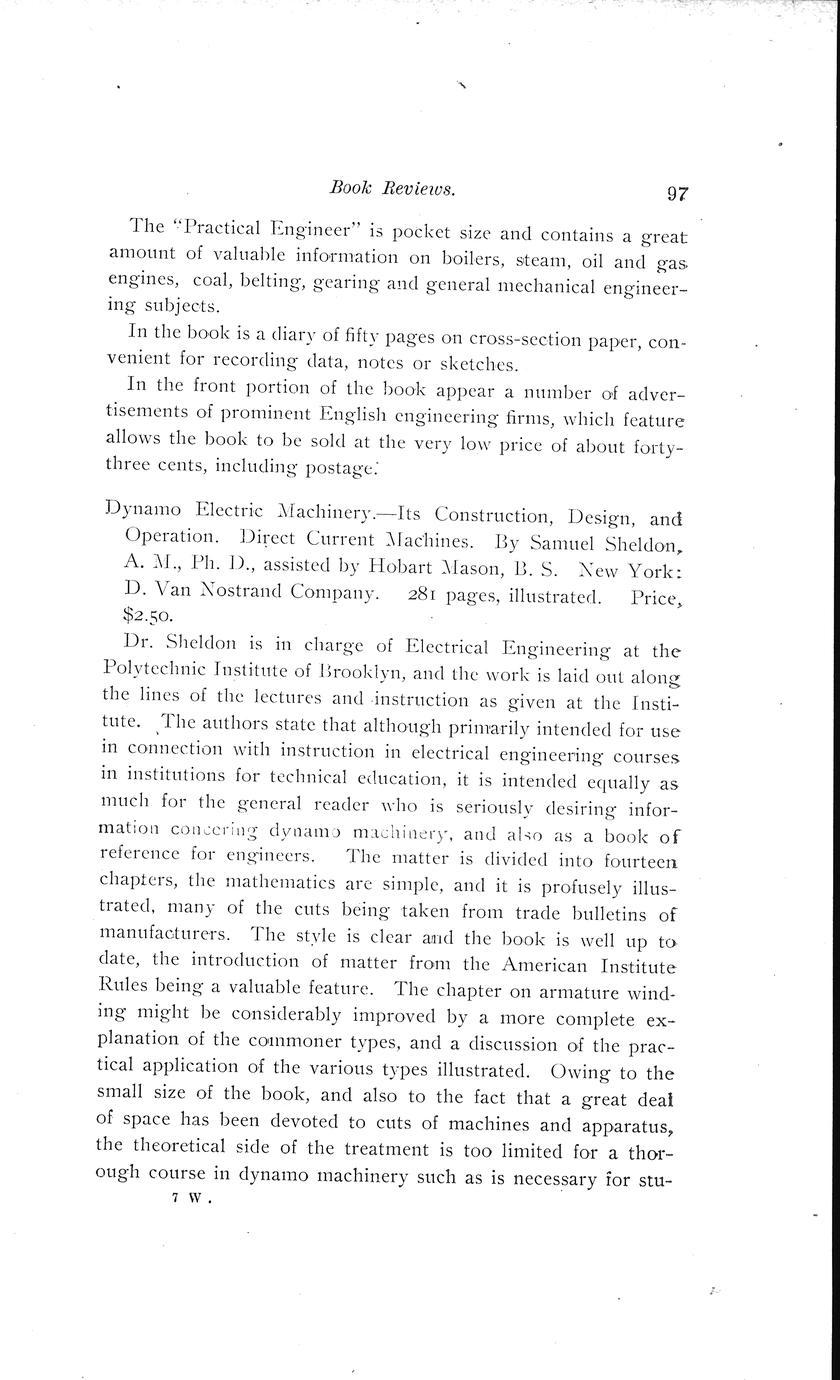 Book Reviews. 97

The "Practical Engineer" is pocket size and contains a great amount of valuable information on boilers, steam, oil and gas engines, coal, belting, gearing and general mechanical engineering subjects.

In the book is a diary of fifty pages on cross-section paper, convenient for recording data, notes or sketches.

In the front portion of the book appear a number of advertisements of prominent English engineering firms, which feature allows the book to be sold at the very low price of about forty-three cents, including postage.

Dynamo Electric Machinery.—Its Construction, Design, and Operation. Direct Current Machines. By Samuel Sheldon, A. M., Ph. D., assisted by Hobart Mason, B. S. New York: D. Van Nostrand Company. 281 pages, illustrated. Price, $2.50.

Dr. Sheldon is in charge of Electrical Engineering at the Polytechnic Institute of Brooklyn, and the work is laid out along the lines of the lectures and instruction as given at the Institute. The authors state that although primarily intended for use in connection with instruction in electrical engineering courses in institutions for technical education, it is intended equally as much for the general reader who is seriously desiring information concering dynamo machinery, and also as a book of reference for engineers. The matter is divided into fourteen chapters, the mathematics are simple, and it is profusely illustrated, many of the cuts being taken from trade bulletins of manufacturers. The style is clear and the book is well up to date, the introduction of matter from the American Institute Rules being a valuable feature. The chapter on armature winding might be considerably improved by a more complete explanation of the commoner types, and a discussion of the practical application of the various types illustrated. Owing to the small size of the book, and also to the fact that a great deal of space has been devoted to cuts of machines and apparatus, the theoretical side of the treatment is too limited for a thorough course in dynamo machinery such as is necessary for stu-

7 W.